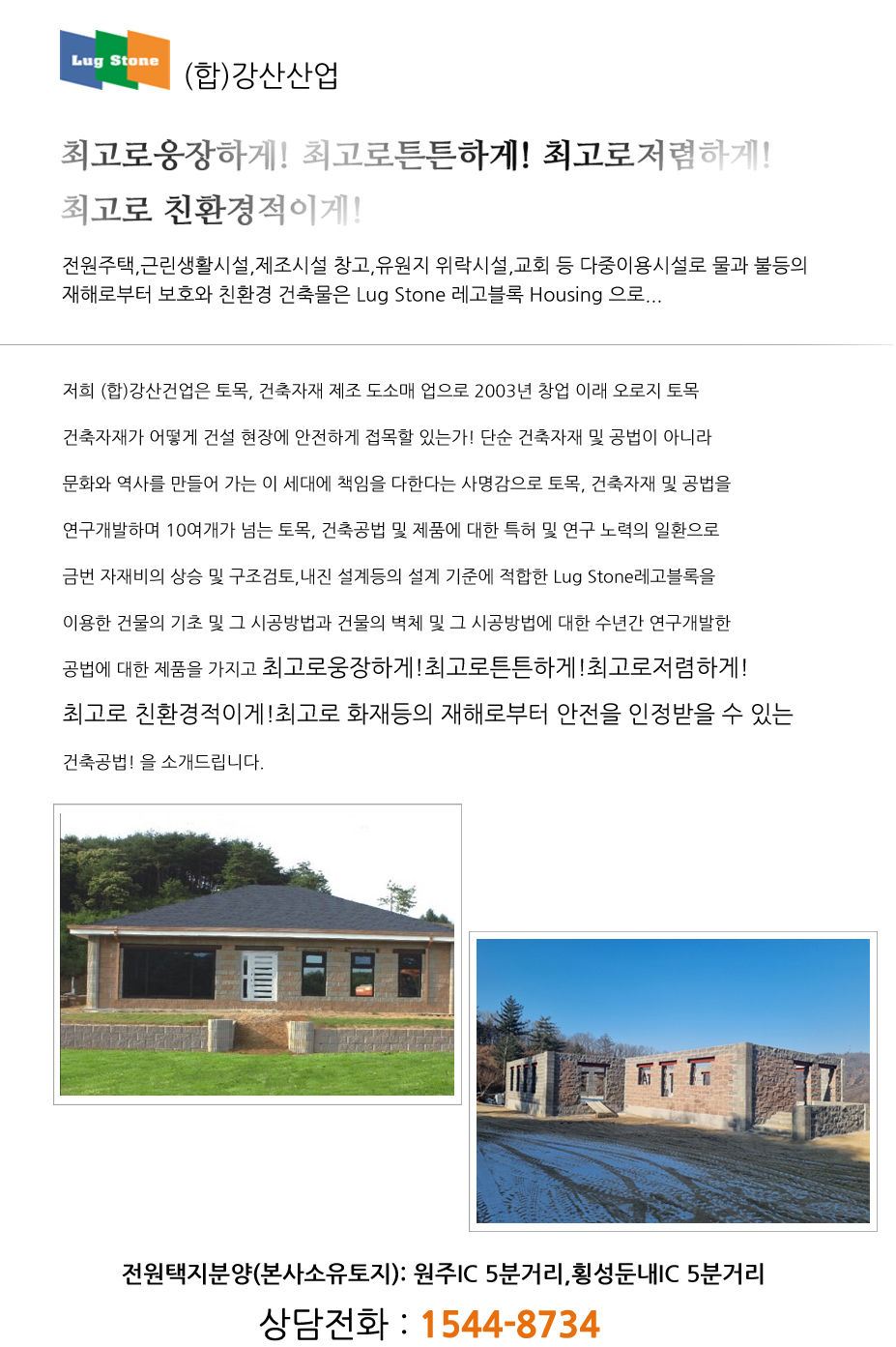 Lug Stone (합)강산산업

최고로웅장하게! 최고로튼튼하게! 최고로저렴하게!
최고로 친환경적이게!

전원주택,근린생활시설,제조시설 창고,유원지 위락시설,교회 등 다중이용시설로 물과 불등의 재해로부터 보호와 친환경 건축물은 Lug Stone 레고블록 Housing 으로...

저희 (합)강산건업은 토목, 건축자재 제조 도소매 업으로 2003년 창업 이래 오로지 토목

건축자재가 어떻게 건설 현장에 안전하게 접목할 있는가! 단순 건축자재 및 공법이 아니라

문화와 역사를 만들어 가는 이 세대에 책임을 다한다는 사명감으로 토목, 건축자재 및 공법을

연구개발하며 10여개가 넘는 토목, 건축공법 및 제품에 대한 특허 및 연구 노력의 일환으로

금번 자재비의 상승 및 구조검토,내진 설계등의 설계 기준에 적합한 Lug Stone레고블록을

이용한 건물의 기초 및 그 시공방법과 건물의 벽체 및 그 시공방법에 대한 수년간 연구개발한

공법에 대한 제품을 가지고 최고로웅장하게!최고로튼튼하게!최고로저렴하게!

최고로 친환경적이게!최고로 화재등의 재해로부터 안전을 인정받을 수 있는

건축공법! 을 소개드립니다.

전원택지분양(본사소유토지): 원주IC 5분거리,횡성둔내IC 5분거리

상담전화 : 1544-8734